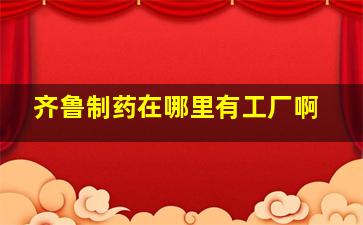 齐鲁制药在哪里有工厂啊